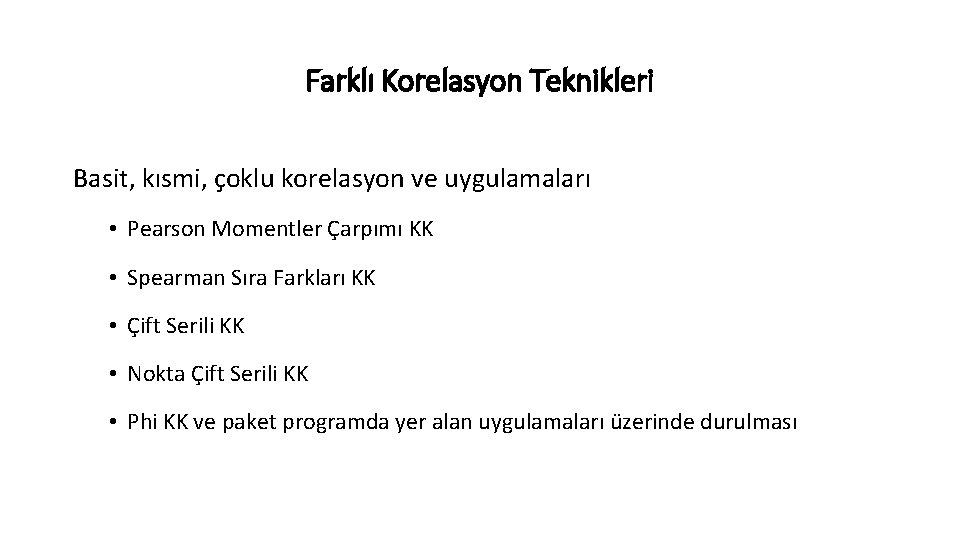 Farklı Korelasyon Teknikleri

Basit, kısmi, çoklu korelasyon ve uygulamaları

• Pearson Momentler Çarpımı KK

• Spearman Sıra Farkları KK

• Çift Serili KK

• Nokta Çift Serili KK

• Phi KK ve paket programda yer alan uygulamaları üzerinde durulması